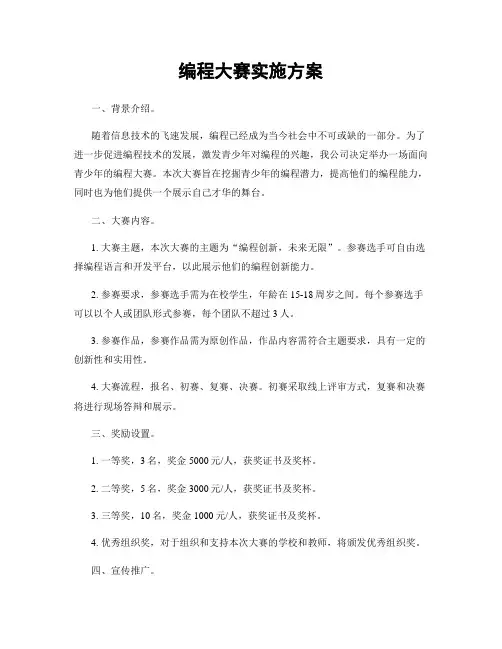 编程大赛实施方案

一、背景介绍。

随着信息技术的飞速发展，编程已经成为当今社会中不可或缺的一部分。为了进一步促进编程技术的发展，激发青少年对编程的兴趣，我公司决定举办一场面向青少年的编程大赛。本次大赛旨在挖掘青少年的编程潜力，提高他们的编程能力，同时也为他们提供一个展示自己才华的舞台。

二、大赛内容。

1. 大赛主题，本次大赛的主题为“编程创新，未来无限”。参赛选手可自由选择编程语言和开发平台，以此展示他们的编程创新能力。

2. 参赛要求，参赛选手需为在校学生，年龄在 15-18 周岁之间。每个参赛选手可以以个人或团队形式参赛，每个团队不超过 3 人。

3. 参赛作品，参赛作品需为原创作品，作品内容需符合主题要求，具有一定的创新性和实用性。

4. 大赛流程，报名、初赛、复赛、决赛。初赛采取线上评审方式，复赛和决赛将进行现场答辩和展示。

三、奖励设置。

1. 一等奖，3 名，奖金 5000 元/人，获奖证书及奖杯。

2. 二等奖，5 名，奖金 3000 元/人，获奖证书及奖杯。

3. 三等奖，10 名，奖金 1000 元/人，获奖证书及奖杯。

4. 优秀组织奖，对于组织和支持本次大赛的学校和教师，将颁发优秀组织奖。

四、宣传推广。